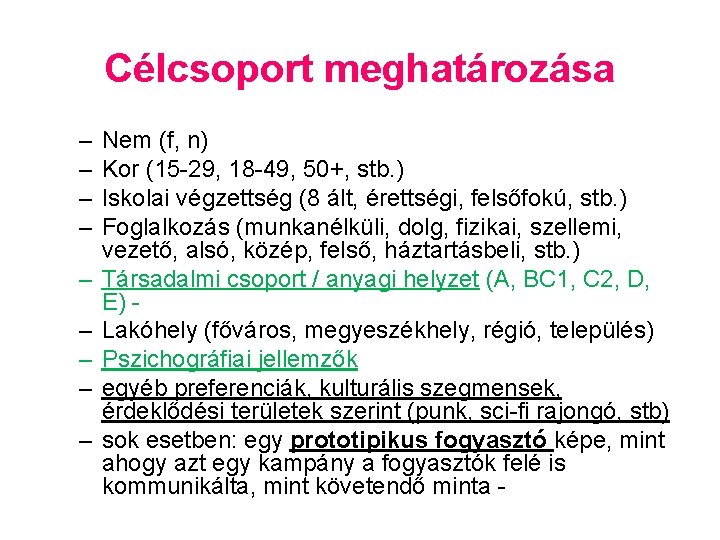 Célcsoport meghatározása

– Nem (f, n)
– Kor (15-29, 18-49, 50+, stb.)
– Iskolai végzettség (8 ált, érettségi, felsőfokú, stb.)
– Foglalkozás (munkanélküli, dolg, fizikai, szellemi, vezető, alsó, közép, felső, háztartásbeli, stb.)
– Társadalmi csoport / anyagi helyzet (A, BC1, C2, D, E) -
– Lakóhely (főváros, megyeszékhely, régió, település)
– Pszichográfiai jellemzők
– egyéb preferenciák, kulturális szegmensek, érdeklődési területek szerint (punk, sci-fi rajongó, stb)
– sok esetben: egy prototipikus fogyasztó képe, mint ahogy azt egy kampány a fogyasztók felé is kommunikálta, mint követendő minta -